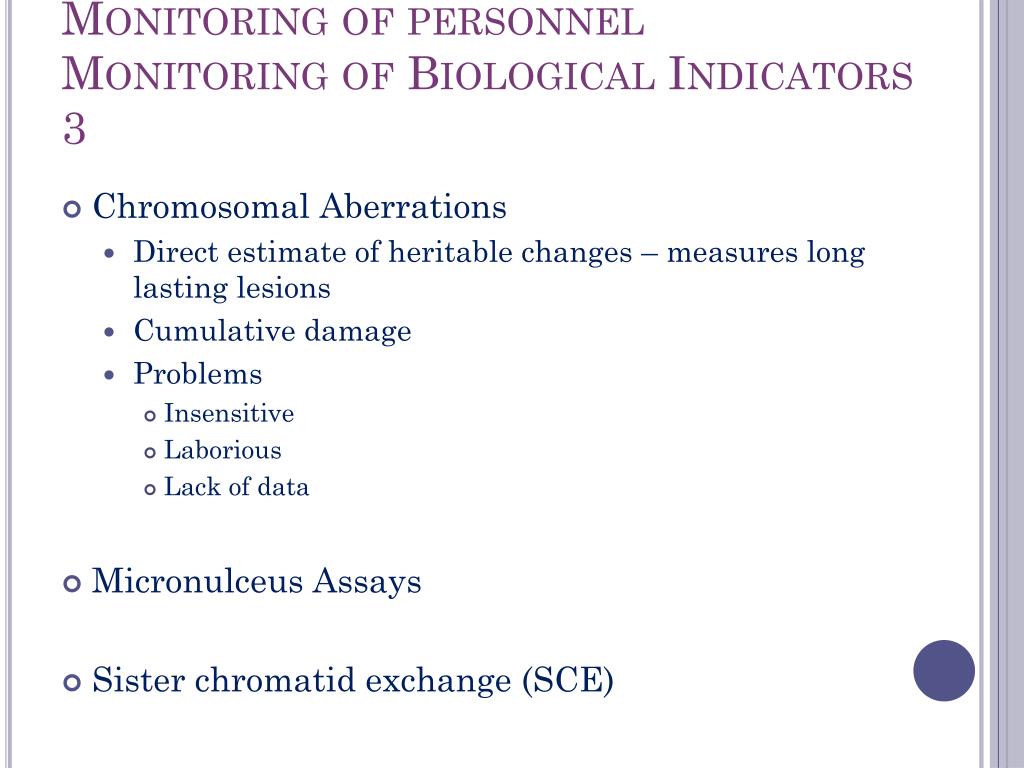 Monitoring of personnel
Monitoring of Biological Indicators 3

Chromosomal Aberrations
Direct estimate of heritable changes – measures long lasting lesions
Cumulative damage
Problems
Insensitive
Laborious
Lack of data

Micronulceus Assays

Sister chromatid exchange (SCE)